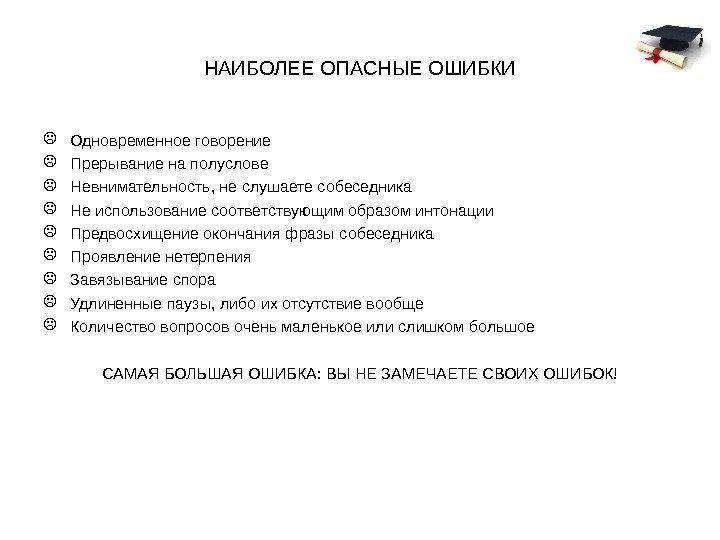 НАИБОЛЕЕ ОПАСНЫЕ ОШИБКИ

☹ Одновременное говорение
☹ Прерывание на полуслове
☹ Невнимательность, не слушаете собеседника
☹ Не использование соответствующим образом интонации
☹ Предвосхищение окончания фразы собеседника
☹ Проявление нетерпения
☹ Завязывание спора
☹ Удлиненные паузы, либо их отсутствие вообще
☹ Количество вопросов очень маленькое или слишком большое

САМАЯ БОЛЬШАЯ ОШИБКА: ВЫ НЕ ЗАМЕЧАЕТЕ СВОИХ ОШИБОК!